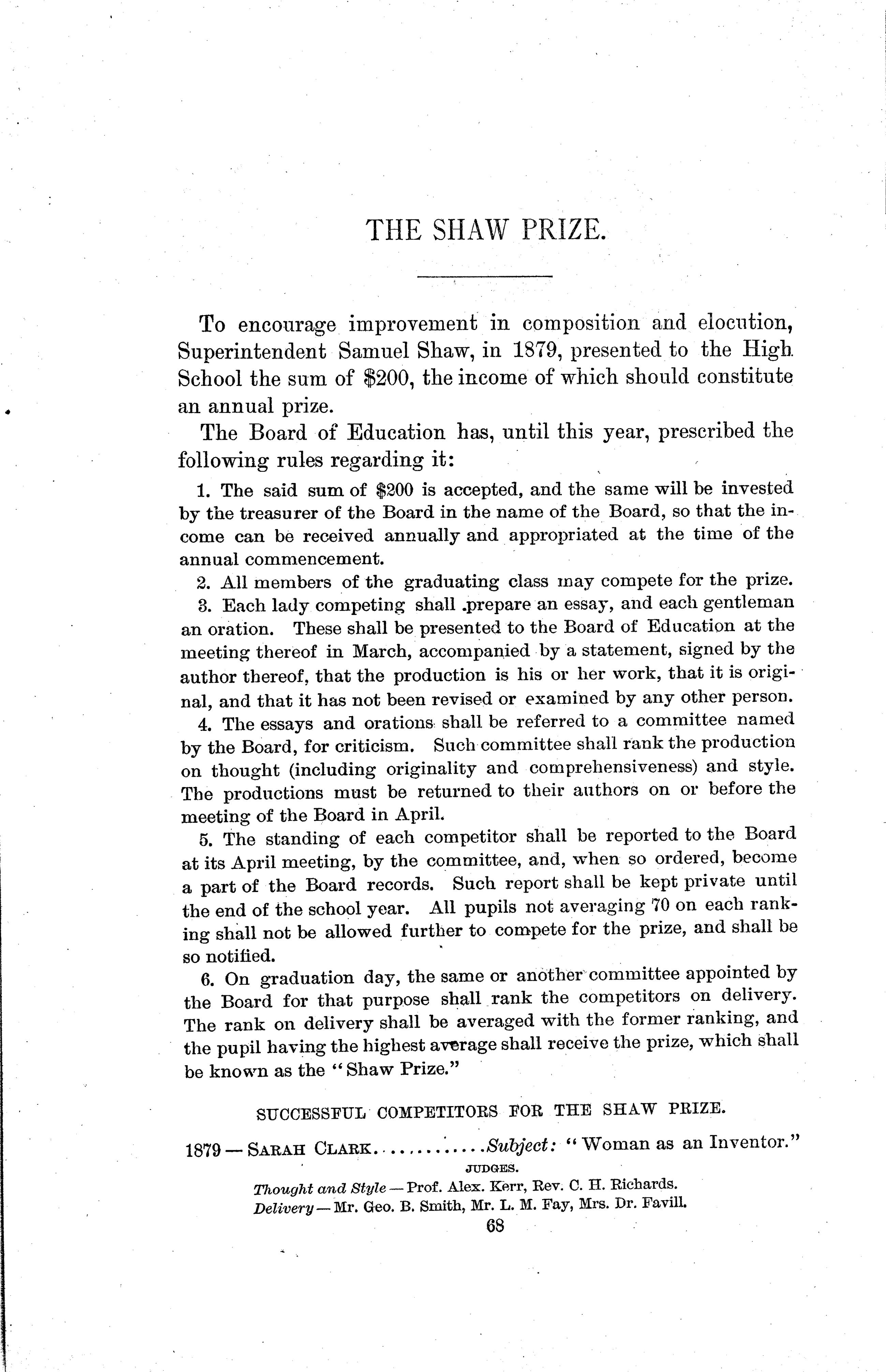 THE SHAW PRIZE.

To encourage improvement in composition and elocution, Superintendent Samuel Shaw, in 1879, presented to the High School the sum of \$200, the income of which should constitute an annual prize.

The Board of Education has, until this year, prescribed the following rules regarding it:

1. The said sum of \$200 is accepted, and the same will be invested by the treasurer of the Board in the name of the Board, so that the income can be received annually and appropriated at the time of the annual commencement.

2. All members of the graduating class may compete for the prize.

3. Each lady competing shall prepare an essay, and each gentleman an oration. These shall be presented to the Board of Education at the meeting thereof in March, accompanied by a statement, signed by the author thereof, that the production is his or her work, that it is original, and that it has not been revised or examined by any other person.

4. The essays and orations shall be referred to a committee named by the Board, for criticism. Such committee shall rank the production on thought (including originality and comprehensiveness) and style. The productions must be returned to their authors on or before the meeting of the Board in April.

5. The standing of each competitor shall be reported to the Board at its April meeting, by the committee, and, when so ordered, become a part of the Board records. Such report shall be kept private until the end of the school year. All pupils not averaging 70 on each ranking shall not be allowed further to compete for the prize, and shall be so notified.

6. On graduation day, the same or another committee appointed by the Board for that purpose shall rank the competitors on delivery. The rank on delivery shall be averaged with the former ranking, and the pupil having the highest average shall receive the prize, which shall be known as the "Shaw Prize."

SUCCESSFUL COMPETITORS FOR THE SHAW PRIZE.

1879 — SARAH CLARK............Subject: "Woman as an Inventor."

JUDGES.

Thought and Style — Prof. Alex. Kerr, Rev. C. H. Richards.
Delivery — Mr. Geo. B. Smith, Mr. L. M. Fay, Mrs. Dr. Favill.

68